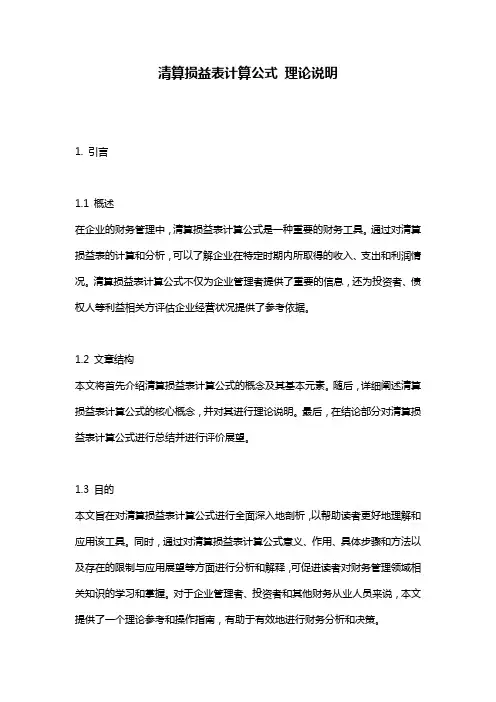 清算损益表计算公式 理论说明

1. 引言

1.1 概述
在企业的财务管理中，清算损益表计算公式是一种重要的财务工具。通过对清算损益表的计算和分析，可以了解企业在特定时期内所取得的收入、支出和利润情况。清算损益表计算公式不仅为企业管理者提供了重要的信息，还为投资者、债权人等利益相关方评估企业经营状况提供了参考依据。

1.2 文章结构
本文将首先介绍清算损益表计算公式的概念及其基本元素。随后，详细阐述清算损益表计算公式的核心概念，并对其进行理论说明。最后，在结论部分对清算损益表计算公式进行总结并进行评价展望。

1.3 目的
本文旨在对清算损益表计算公式进行全面深入地剖析，以帮助读者更好地理解和应用该工具。同时，通过对清算损益表计算公式意义、作用、具体步骤和方法以及存在的限制与应用展望等方面进行分析和解释，可促进读者对财务管理领域相关知识的学习和掌握。对于企业管理者、投资者和其他财务从业人员来说，本文提供了一个理论参考和操作指南，有助于有效地进行财务分析和决策。